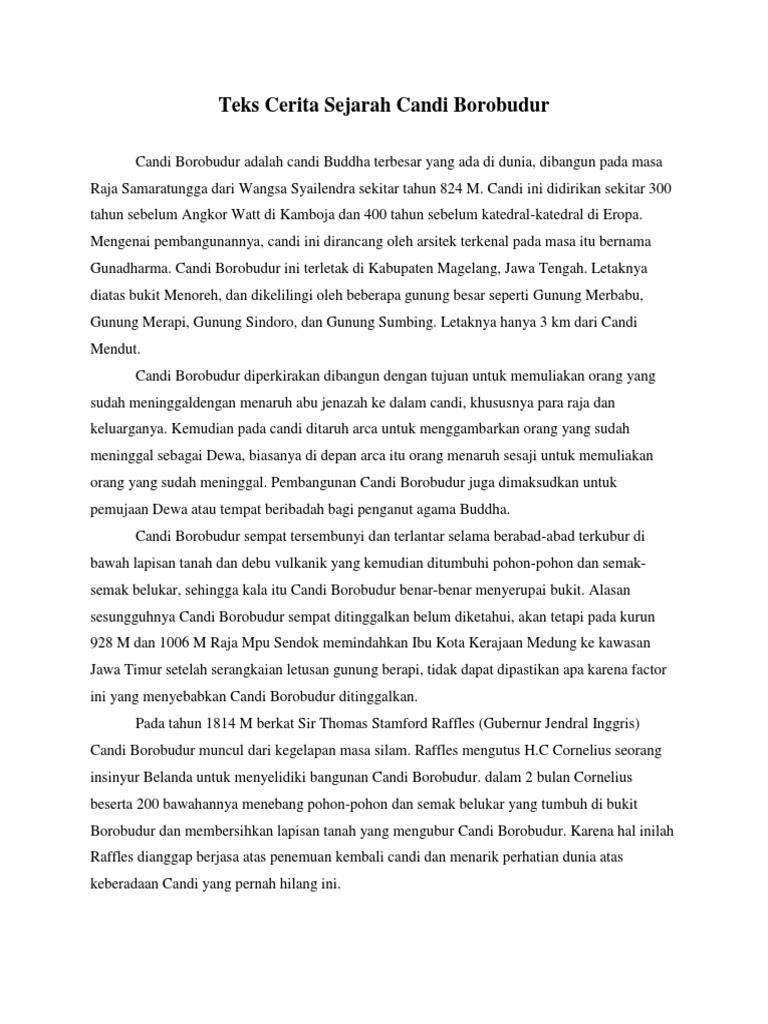 Teks Cerita Sejarah Candi Borobudur

Candi Borobudur adalah candi Buddha terbesar yang ada di dunia, dibangun pada masa Raja Samaratungga dari Wangsa Syailendra sekitar tahun 824 M. Candi ini didirikan sekitar 300 tahun sebelum Angkor Watt di Kamboja dan 400 tahun sebelum katedral-katedral di Eropa. Mengenai pembangunannya, candi ini dirancang oleh arsitek terkenal pada masa itu bernama Gunadharma. Candi Borobudur ini terletak di Kabupaten Magelang, Jawa Tengah. Letaknya diatas bukit Menoreh, dan dikelilingi oleh beberapa gunung besar seperti Gunung Merbabu, Gunung Merapi, Gunung Sindoro, dan Gunung Sumbing. Letaknya hanya 3 km dari Candi Mendut.

Candi Borobudur diperkirakan dibangun dengan tujuan untuk memuliakan orang yang sudah meninggaldengan menaruh abu jenazah ke dalam candi, khususnya para raja dan keluarganya. Kemudian pada candi ditaruh arca untuk menggambarkan orang yang sudah meninggal sebagai Dewa, biasanya di depan arca itu orang menaruh sesaji untuk memuliakan orang yang sudah meninggal. Pembangunan Candi Borobudur juga dimaksudkan untuk pemujaan Dewa atau tempat beribadah bagi penganut agama Buddha.

Candi Borobudur sempat tersembunyi dan terlantar selama berabad-abad terkubur di bawah lapisan tanah dan debu vulkanik yang kemudian ditumbuhi pohon-pohon dan semak-semak belukar, sehingga kala itu Candi Borobudur benar-benar menyerupai bukit. Alasan sesungguhnya Candi Borobudur sempat ditinggalkan belum diketahui, akan tetapi pada kurun 928 M dan 1006 M Raja Mpu Sendok memindahkan Ibu Kota Kerajaan Medung ke kawasan Jawa Timur setelah serangkaian letusan gunung berapi, tidak dapat dipastikan apa karena factor ini yang menyebabkan Candi Borobudur ditinggalkan.

Pada tahun 1814 M berkat Sir Thomas Stamford Raffles (Gubernur Jendral Inggris) Candi Borobudur muncul dari kegelapan masa silam. Raffles mengutus H.C Cornelius seorang insinyur Belanda untuk menyelidiki bangunan Candi Borobudur. dalam 2 bulan Cornelius beserta 200 bawahannya menebang pohon-pohon dan semak belukar yang tumbuh di bukit Borobudur dan membersihkan lapisan tanah yang mengubur Candi Borobudur. Karena hal inilah Raffles dianggap berjasa atas penemuan kembali candi dan menarik perhatian dunia atas keberadaan Candi yang pernah hilang ini.